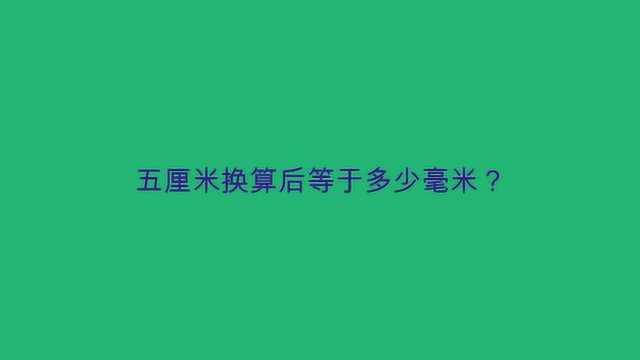 五厘米换算后等于多少毫米？